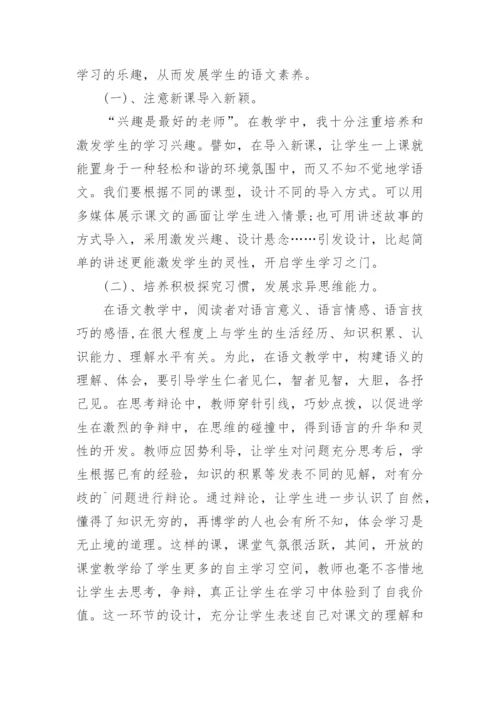 学习的乐趣，从而发展学生的语文素养。

（一）、注意新课导入新颖。

“兴趣是最好的老师”。在教学中，我十分注重培养和激发学生的学习兴趣。譬如，在导入新课，让学生一上课就能置身于一种轻松和谐的环境氛围中，而又不知不觉地学语文。我们要根据不同的课型，设计不同的导入方式。可以用多媒体展示课文的画面让学生进入情景;也可用讲述故事的方式导入，采用激发兴趣、设计悬念……引发设计，比起简单的讲述更能激发学生的灵性，开启学生学习之门。

（二）、培养积极探究习惯，发展求异思维能力。

在语文教学中，阅读者对语言意义、语言情感、语言技巧的感悟,在很大程度上与学生的生活经历、知识积累、认识能力、理解水平有关。为此，在语文教学中，构建语义的理解、体会，要引导学生仁者见仁，智者见智，大胆，各抒己见。在思考辩论中，教师穿针引线，巧妙点拨，以促进学生在激烈的争辩中，在思维的碰撞中，得到语言的升华和灵性的开发。教师应因势利导，让学生对问题充分思考后，学生根据已有的经验，知识的积累等发表不同的见解，对有分歧的`问题进行辩论。通过辩论，让学生进一步认识了自然，懂得了知识无穷的，再博学的人也会有所不知，体会学习是无止境的道理。这样的课，课堂气氛很活跃，其间，开放的课堂教学给了学生更多的自主学习空间，教师也毫不吝惜地让学生去思考，争辩，真正让学生在学习中体验到了自我价值。这一环节的设计，充分让学生表述自己对课文的理解和